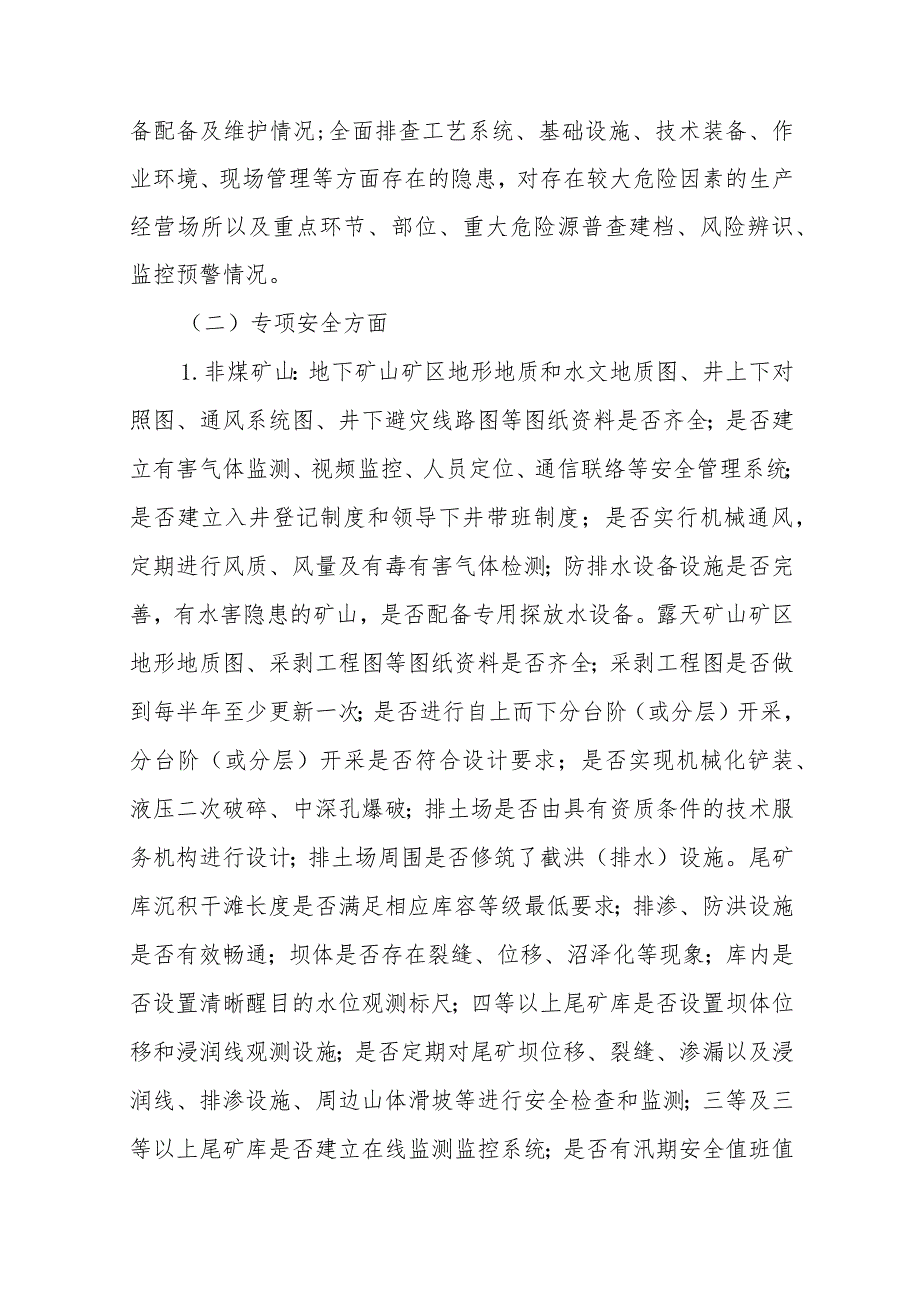 备配备及维护情况;全面排查工艺系统、基础设施、技术装备、作业环境、现场管理等方面存在的隐患，对存在较大危险因素的生产经营场所以及重点环节、部位、重大危险源普查建档、风险辨识、监控预警情况。

（二）专项安全方面

1.非煤矿山:地下矿山矿区地形地质和水文地质图、井上下对照图、通风系统图、井下避灾线路图等图纸资料是否齐全;是否建立有害气体监测、视频监控、人员定位、通信联络等安全管理系统;是否建立入井登记制度和领导下井带班制度；是否实行机械通风，定期进行风质、风量及有毒有害气体检测;防排水设备设施是否完善，有水害隐患的矿山，是否配备专用探放水设备。露天矿山矿区地形地质图、采剥工程图等图纸资料是否齐全;采剥工程图是否做到每半年至少更新一次;是否进行自上而下分台阶（或分层）开采，分台阶（或分层）开采是否符合设计要求；是否实现机械化铲装、液压二次破碎、中深孔爆破;排土场是否由具有资质条件的技术服务机构进行设计;排土场周围是否修筑了截洪（排水）设施。尾矿库沉积干滩长度是否满足相应库容等级最低要求;排渗、防洪设施是否有效畅通；坝体是否存在裂缝、位移、沼泽化等现象；库内是否设置清晰醒目的水位观测标尺;四等以上尾矿库是否设置坝体位移和浸润线观测设施;是否定期对尾矿坝位移、裂缝、渗漏以及浸润线、排渗设施、周边山体滑坡等进行安全检查和监测;三等及三等以上尾矿库是否建立在线监测监控系统;是否有汛期安全值班值